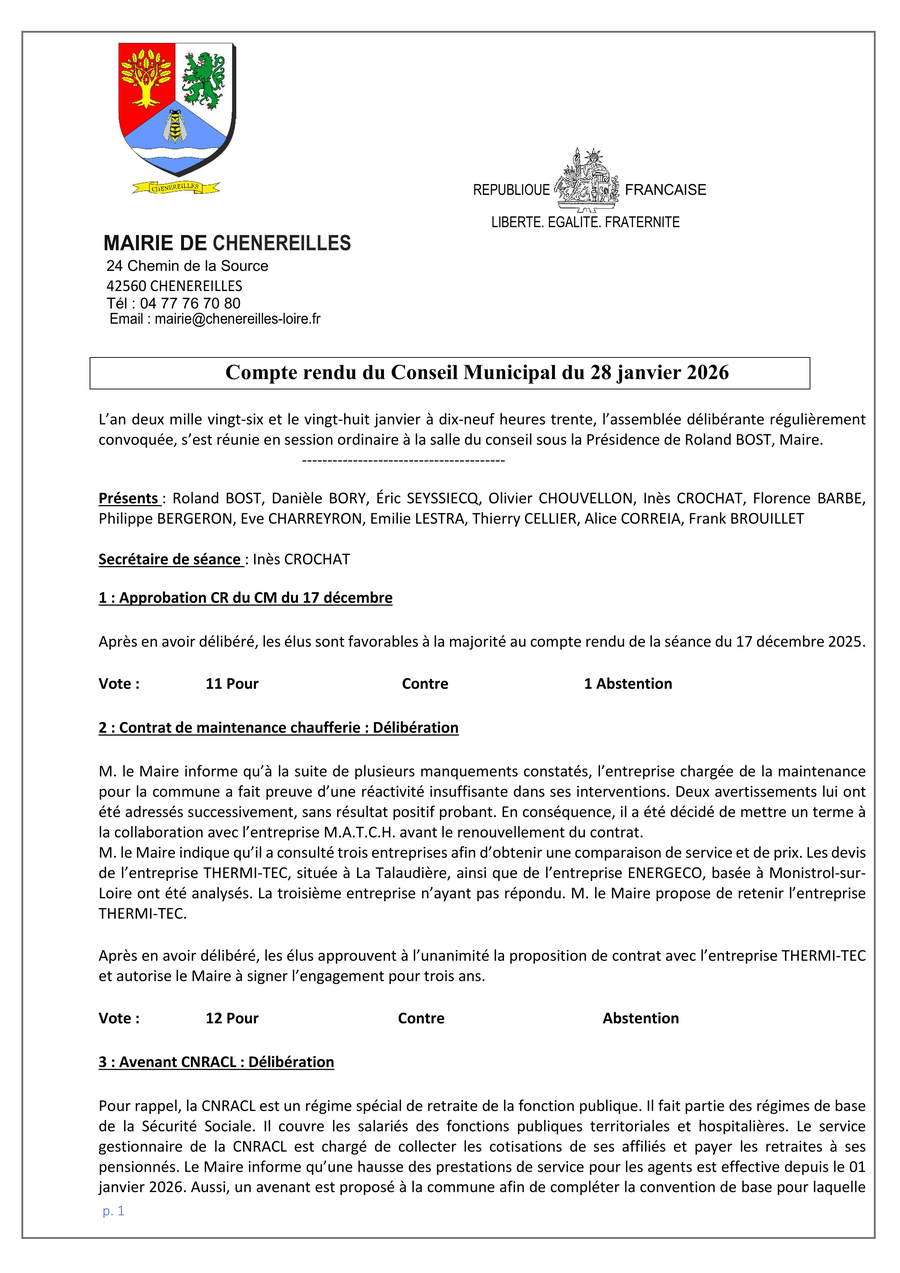 CHENEREILLES

REPUBLIQUE FRANCAISE
LIBERTE. EGALITE. FRATERNITE

MAIRIE DE CHENEREILLES
24 Chemin de la Source
42560 CHENEREILLES
Tél : 04 77 76 70 80
Email : mairie@chenereilles-loire.fr

Compte rendu du Conseil Municipal du 28 janvier 2026

L'an deux mille vingt-six et le vingt-huit janvier à dix-neuf heures trente, l'assemblée délibérante régulièrement convoquée, s'est réunie en session ordinaire à la salle du conseil sous la Présidence de Roland BOST, Maire.
----------------------------------------

Présents : Roland BOST, Danièle BORY, Éric SEYSSIECQ, Olivier CHOUVELLON, Inès CROCHAT, Florence BARBE, Philippe BERGERON, Eve CHARREYRON, Emilie LESTRA, Thierry CELLIER, Alice CORREIA, Frank BROUILLET

Secrétaire de séance : Inès CROCHAT

1 : Approbation CR du CM du 17 décembre

Après en avoir délibéré, les élus sont favorables à la majorité au compte rendu de la séance du 17 décembre 2025.

Vote : 11 Pour Contre 1 Abstention

2 : Contrat de maintenance chaufferie : Délibération

M. le Maire informe qu'à la suite de plusieurs manquements constatés, l'entreprise chargée de la maintenance pour la commune a fait preuve d'une réactivité insuffisante dans ses interventions. Deux avertissements lui ont été adressés successivement, sans résultat positif probant. En conséquence, il a été décidé de mettre un terme à la collaboration avec l'entreprise M.A.T.C.H. avant le renouvellement du contrat.
M. le Maire indique qu'il a consulté trois entreprises afin d'obtenir une comparaison de service et de prix. Les devis de l'entreprise THERMI-TEC, située à La Talaudière, ainsi que de l'entreprise ENERGECO, basée à Monistrol-sur-Loire ont été analysés. La troisième entreprise n'ayant pas répondu. M. le Maire propose de retenir l'entreprise THERMI-TEC.

Après en avoir délibéré, les élus approuvent à l'unanimité la proposition de contrat avec l'entreprise THERMI-TEC et autorise le Maire à signer l'engagement pour trois ans.

Vote : 12 Pour Contre Abstention

3 : Avenant CNRACL : Délibération

Pour rappel, la CNRACL est un régime spécial de retraite de la fonction publique. Il fait partie des régimes de base de la Sécurité Sociale. Il couvre les salariés des fonctions publiques territoriales et hospitalières. Le service gestionnaire de la CNRACL est chargé de collecter les cotisations de ses affiliés et payer les retraites à ses pensionnés. Le Maire informe qu'une hausse des prestations de service pour les agents est effective depuis le 01 janvier 2026. Aussi, un avenant est proposé à la commune afin de compléter la convention de base pour laquelle

p. 1